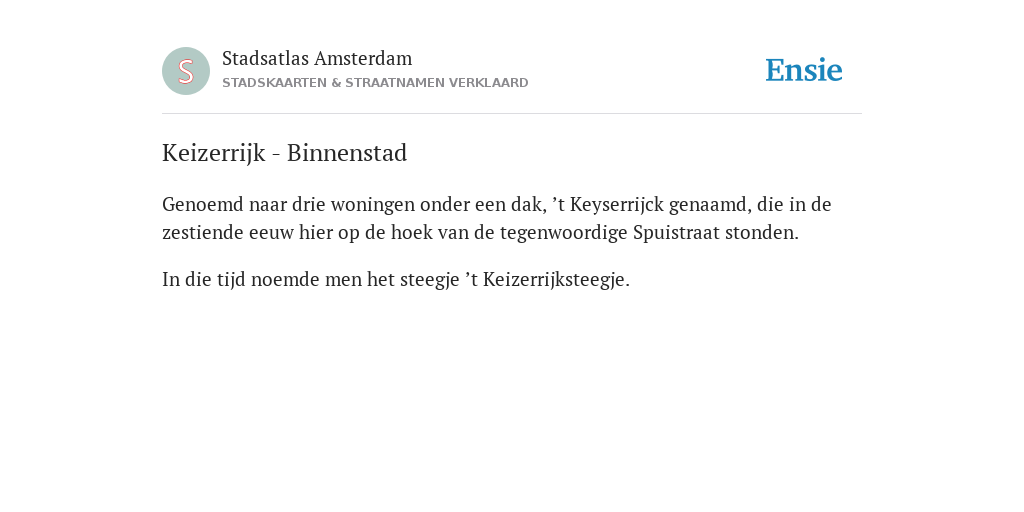 S

Stadsatlas Amsterdam
STADSKAARTEN & STRAATNAMEN VERKLAARD

Ensie

Keizerrijk - Binnenstad

Genoemd naar drie woningen onder een dak, ’t Keyserrijck genaamd, die in de zestiende eeuw hier op de hoek van de tegenwoordige Spuistraat stonden.

In die tijd noemde men het steegje ’t Keizerrijksteegje.